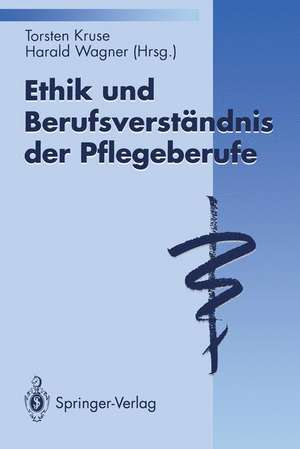 Torsten Kruse
Harald Wagner (Hrsg.)

Ethik und Berufsverständnis der Pflegeberufe

Springer-Verlag